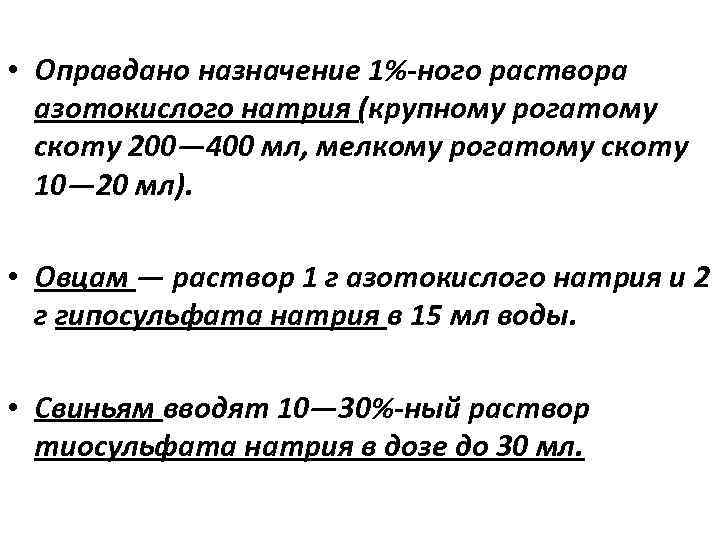 • Оправдано назначение 1%-ного раствора азотокислого натрия (крупному рогатому скоту 200—400 мл, мелкому рогатому скоту 10—20 мл).

• Овцам — раствор 1 г азотокислого натрия и 2 г гипосульфата натрия в 15 мл воды.

• Свиньям вводят 10—30%-ный раствор тиосульфата натрия в дозе до 30 мл.